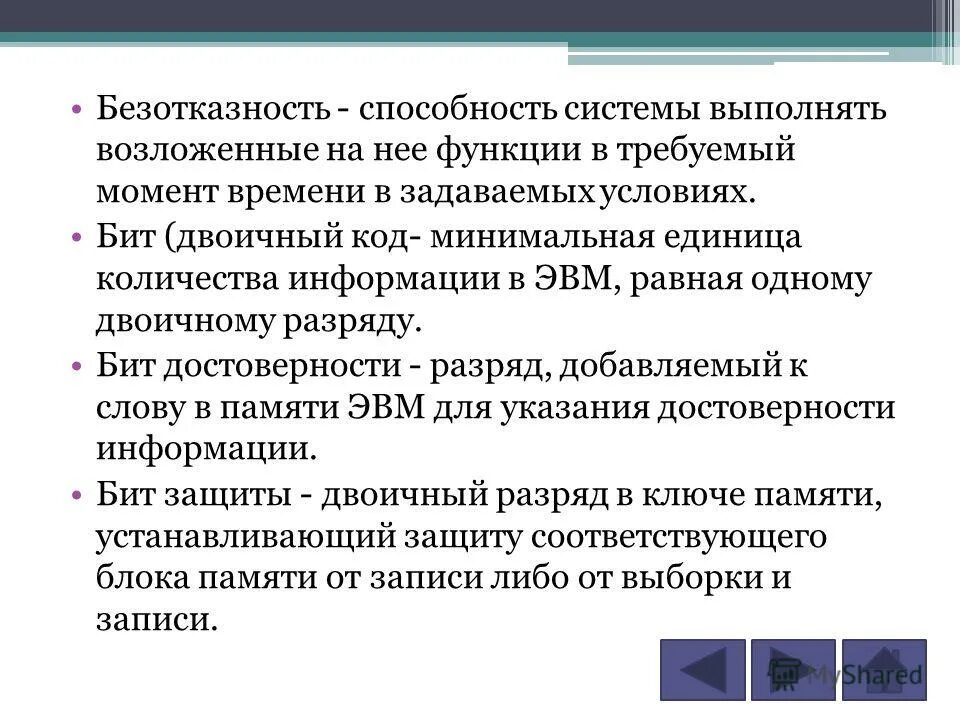 • Безотказность - способность системы выполнять возложенные на нее функции в требуемый момент времени в задаваемых условиях.
• Бит (двоичный код- минимальная единица количества информации в ЭВМ, равная одному двоичному разряду.
• Бит достоверности - разряд, добавляемый к слову в памяти ЭВМ для указания достоверности информации.
• Бит защиты - двоичный разряд в ключе памяти, устанавливающий защиту соответствующего блока памяти от записи либо от выборки и записи.

MyShared